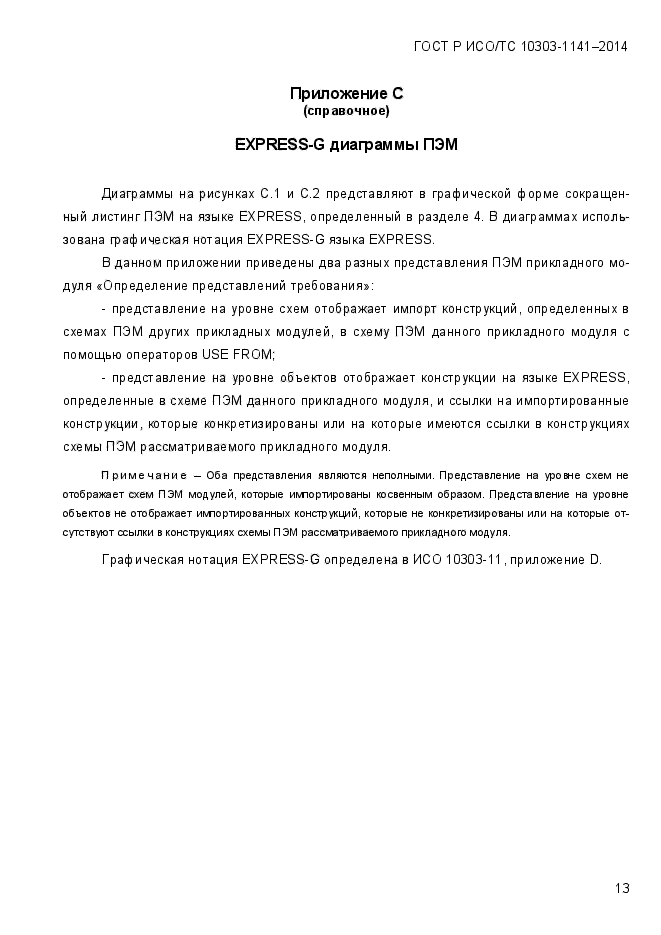 ГОСТ Р ИСО/ТС 10303-1141–2014

Приложение С
(справочное)

EXPRESS-G диаграммы ПЭМ

Диаграммы на рисунках С.1 и С.2 представляют в графической форме сокращенный листинг ПЭМ на языке EXPRESS, определенный в разделе 4. В диаграммах использована графическая нотация EXPRESS-G языка EXPRESS.

В данном приложении приведены два разных представления ПЭМ прикладного модуля «Определение представлений требования»:

- представление на уровне схем отображает импорт конструкций, определенных в схемах ПЭМ других прикладных модулей, в схему ПЭМ данного прикладного модуля с помощью операторов USE FROM;

- представление на уровне объектов отображает конструкции на языке EXPRESS, определенные в схеме ПЭМ данного прикладного модуля, и ссылки на импортированные конструкции, которые конкретизированы или на которые имеются ссылки в конструкциях схемы ПЭМ рассматриваемого прикладного модуля.

Примечание – Оба представления являются неполными. Представление на уровне схем не отображает схем ПЭМ модулей, которые импортированы косвенным образом. Представление на уровне объектов не отображает импортированных конструкций, которые не конкретизированы или на которые отсутствуют ссылки в конструкциях схемы ПЭМ рассматриваемого прикладного модуля.

Графическая нотация EXPRESS-G определена в ИСО 10303-11, приложение D.

13